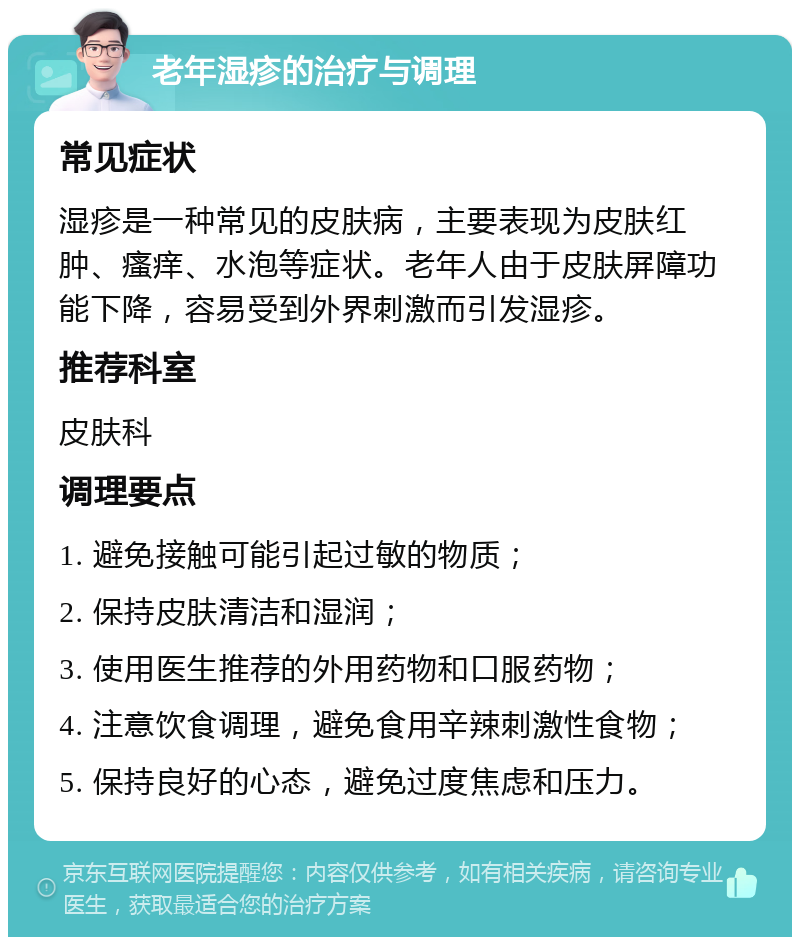 老年湿疹的治疗与调理

常见症状

湿疹是一种常见的皮肤病，主要表现为皮肤红肿、瘙痒、水泡等症状。老年人由于皮肤屏障功能下降，容易受到外界刺激而引发湿疹。

推荐科室

皮肤科

调理要点

1. 避免接触可能引起过敏的物质；

2. 保持皮肤清洁和湿润；

3. 使用医生推荐的外用药物和口服药物；

4. 注意饮食调理，避免食用辛辣刺激性食物；

5. 保持良好的心态，避免过度焦虑和压力。

京东互联网医院提醒您：内容仅供参考，如有相关疾病，请咨询专业医生，获取最适合您的治疗方案